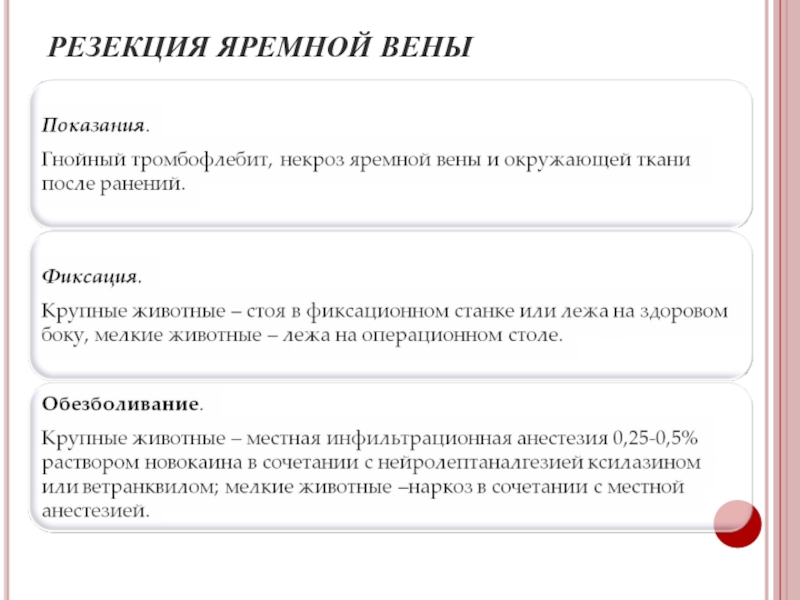 РЕЗЕКЦИЯ ЯРЕМНОЙ ВЕНЫ

Показания.

Гнойный тромбофлебит, некроз яремной вены и окружающей ткани после ранений.

Фиксация.

Крупные животные – стоя в фиксационном станке или лежа на здоровом боку, мелкие животные – лежа на операционном столе.

Обезболивание.

Крупные животные – местная инфильтрационная анестезия 0,25-0,5% раствором новокаина в сочетании с нейролептаналгезией ксилазином или ветранквилом; мелкие животные –наркоз в сочетании с местной анестезией.